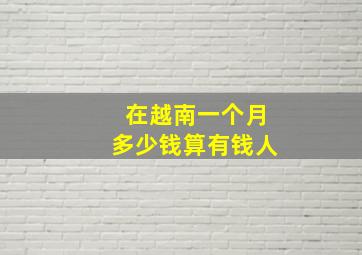 在越南一个月
多少钱算有钱人